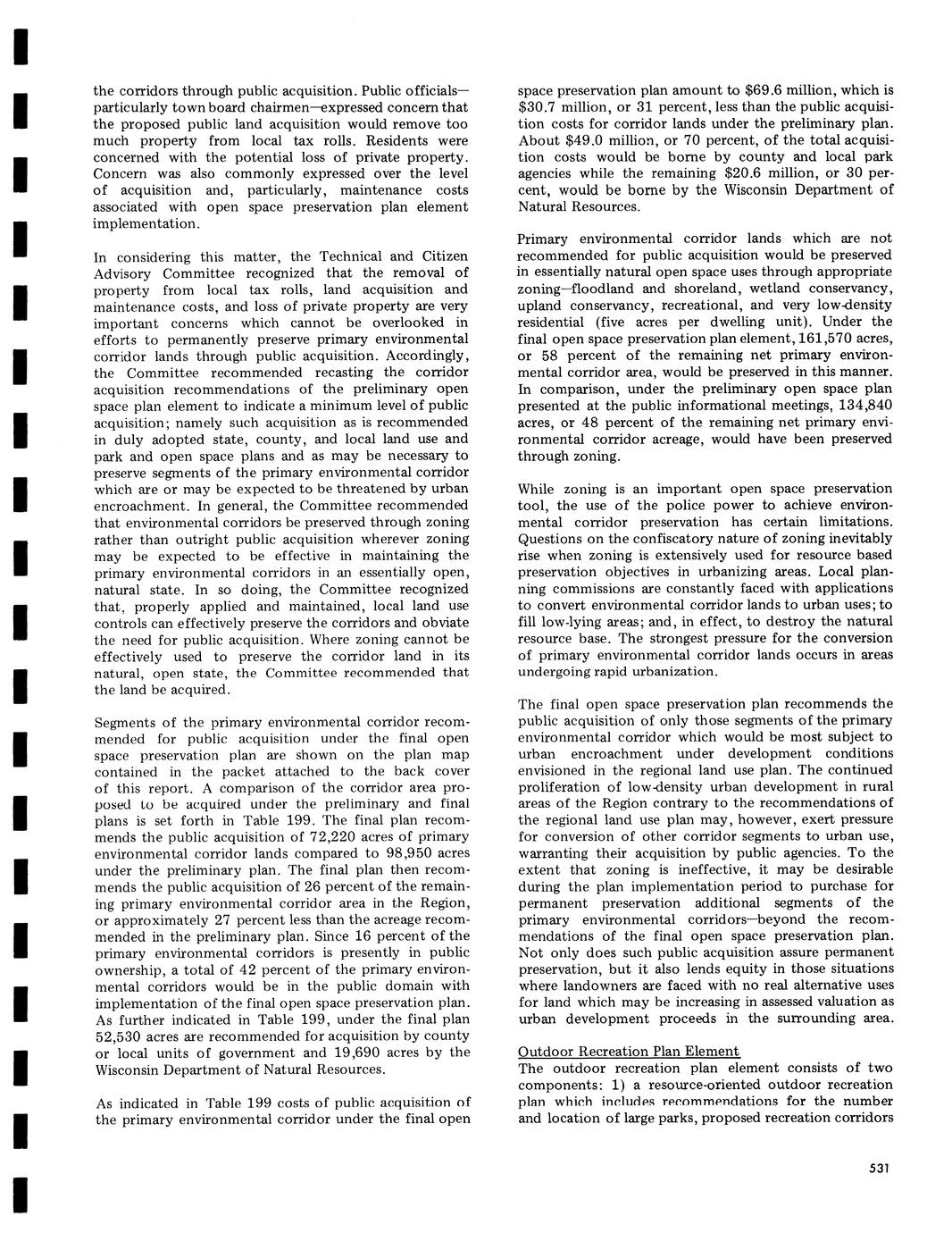 the corridors through public acquisition. Public officials—particularly town board chairmen—expressed concern that the proposed public land acquisition would remove too much property from local tax rolls. Residents were concerned with the potential loss of private property. Concern was also commonly expressed over the level of acquisition and, particularly, maintenance costs associated with open space preservation plan element implementation.

In considering this matter, the Technical and Citizen Advisory Committee recognized that the removal of property from local tax rolls, land acquisition and maintenance costs, and loss of private property are very important concerns which cannot be overlooked in efforts to permanently preserve primary environmental corridor lands through public acquisition. Accordingly, the Committee recommended recasting the corridor acquisition recommendations of the preliminary open space plan element to indicate a minimum level of public acquisition; namely such acquisition as is recommended in duly adopted state, county, and local land use and park and open space plans and as may be necessary to preserve segments of the primary environmental corridor which are or may be expected to be threatened by urban encroachment. In general, the Committee recommended that environmental corridors be preserved through zoning rather than outright public acquisition wherever zoning may be expected to be effective in maintaining the primary environmental corridors in an essentially open, natural state. In so doing, the Committee recognized that, properly applied and maintained, local land use controls can effectively preserve the corridors and obviate the need for public acquisition. Where zoning cannot be effectively used to preserve the corridor land in its natural, open state, the Committee recommended that the land be acquired.

Segments of the primary environmental corridor recommended for public acquisition under the final open space preservation plan are shown on the plan map contained in the packet attached to the back cover of this report. A comparison of the corridor area proposed to be acquired under the preliminary and final plans is set forth in Table 199. The final plan recommends the public acquisition of 72,220 acres of primary environmental corridor lands compared to 98,950 acres under the preliminary plan. The final plan then recommends the public acquisition of 26 percent of the remaining primary environmental corridor area in the Region, or approximately 27 percent less than the acreage recommended in the preliminary plan. Since 16 percent of the primary environmental corridors is presently in public ownership, a total of 42 percent of the primary environmental corridors would be in the public domain with implementation of the final open space preservation plan. As further indicated in Table 199, under the final plan 52,530 acres are recommended for acquisition by county or local units of government and 19,690 acres by the Wisconsin Department of Natural Resources.

As indicated in Table 199 costs of public acquisition of the primary environmental corridor under the final open space preservation plan amount to $69.6 million, which is $30.7 million, or 31 percent, less than the public acquisition costs for corridor lands under the preliminary plan. About $49.0 million, or 70 percent, of the total acquisition costs would be borne by county and local park agencies while the remaining $20.6 million, or 30 percent, would be borne by the Wisconsin Department of Natural Resources.

Primary environmental corridor lands which are not recommended for public acquisition would be preserved in essentially natural open space uses through appropriate zoning—floodland and shoreland, wetland conservancy, upland conservancy, recreational, and very low-density residential (five acres per dwelling unit). Under the final open space preservation plan element, 161,570 acres, or 58 percent of the remaining net primary environmental corridor area, would be preserved in this manner. In comparison, under the preliminary open space plan presented at the public informational meetings, 134,840 acres, or 48 percent of the remaining net primary environmental corridor acreage, would have been preserved through zoning.

While zoning is an important open space preservation tool, the use of the police power to achieve environmental corridor preservation has certain limitations. Questions on the confiscatory nature of zoning inevitably rise when zoning is extensively used for resource based preservation objectives in urbanizing areas. Local planning commissions are constantly faced with applications to convert environmental corridor lands to urban uses; to fill low-lying areas; and, in effect, to destroy the natural resource base. The strongest pressure for the conversion of primary environmental corridor lands occurs in areas undergoing rapid urbanization.

The final open space preservation plan recommends the public acquisition of only those segments of the primary environmental corridor which would be most subject to urban encroachment under development conditions envisioned in the regional land use plan. The continued proliferation of low-density urban development in rural areas of the Region contrary to the recommendations of the regional land use plan may, however, exert pressure for conversion of other corridor segments to urban use, warranting their acquisition by public agencies. To the extent that zoning is ineffective, it may be desirable during the plan implementation period to purchase for permanent preservation additional segments of the primary environmental corridors—beyond the recommendations of the final open space preservation plan. Not only does such public acquisition assure permanent preservation, but it also lends equity in those situations where landowners are faced with no real alternative uses for land which may be increasing in assessed valuation as urban development proceeds in the surrounding area.

Outdoor Recreation Plan Element
The outdoor recreation plan element consists of two components: 1) a resource-oriented outdoor recreation plan which includes recommendations for the number and location of large parks, proposed recreation corridors

531